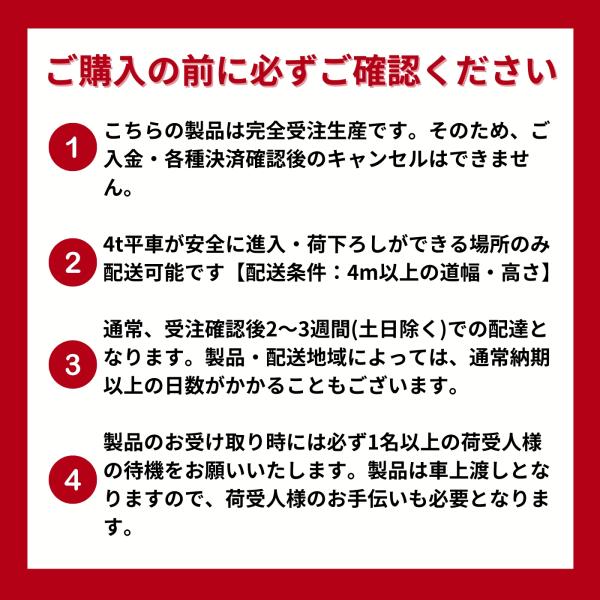 ご購入の前に必ずご確認ください

1
こちらの製品は完全受注生産です。そのため、ご入金・各種決済確認後のキャンセルはできません。

2
4t平車が安全に進入・荷下ろしができる場所のみ配送可能です【配送条件：4m以上の道幅・高さ】

3
通常、受注確認後2〜3週間(土日除く)での配達となります。製品・配送地域によっては、通常納期以上の日数がかかることもございます。

4
製品のお受け取り時には必ず1名以上の荷受人様の待機をお願いいたします。製品は車上渡しとなりますので、荷受人様のお手伝いも必要となります。